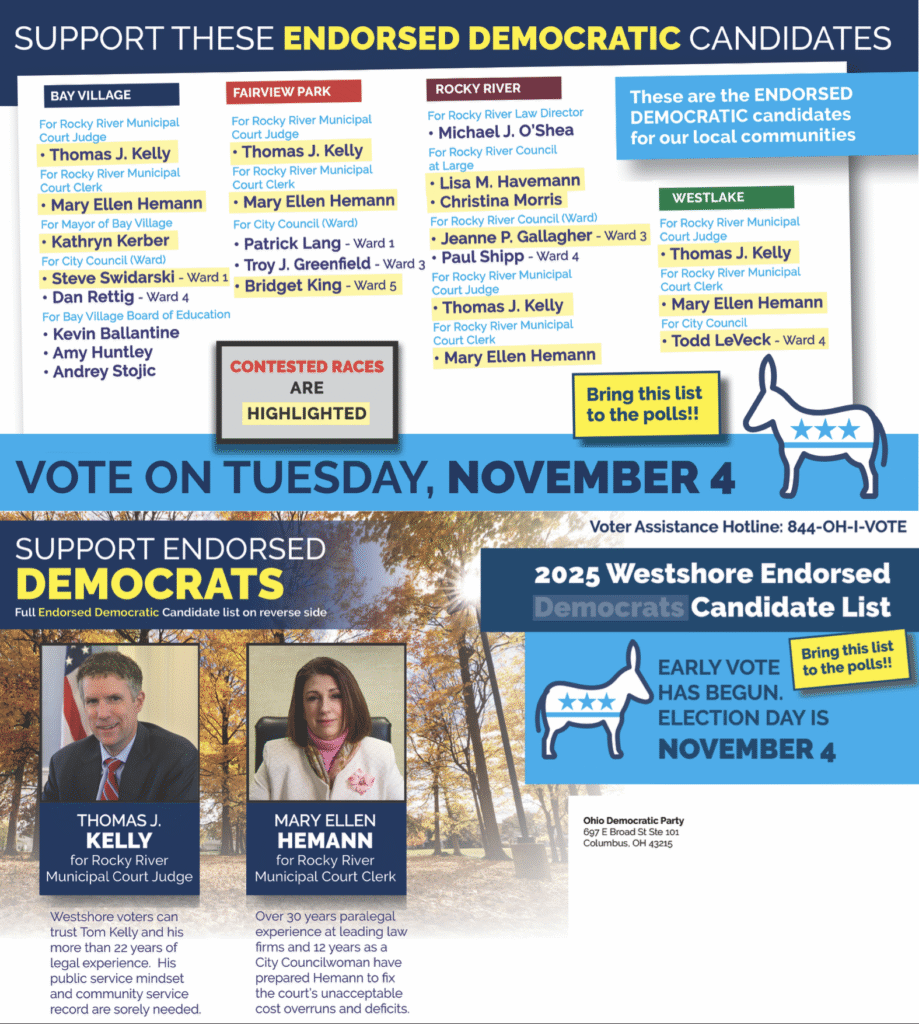 SUPPORT THESE ENDORSED DEMOCRATIC CANDIDATES

BAY VILLAGE

For Rocky River Municipal Court Judge
• Thomas J. Kelly
For Rocky River Municipal Court Clerk
• Mary Ellen Hemann
For Mayor of Bay Village
• Kathryn Kerber
For City Council (Ward)
• Steve Swidarski - Ward 1
• Dan Rettig - Ward 4
For Bay Village Board of Education
• Kevin Ballantine
• Amy Huntley
• Andrey Stojic

FAIRVIEW PARK

For Rocky River Municipal Court Judge
• Thomas J. Kelly
For Rocky River Municipal Court Clerk
• Mary Ellen Hemann
For City Council (Ward)
• Patrick Lang - Ward 1
• Troy J. Greenfield - Ward 3
• Bridget King - Ward 5

CONTESTED RACES ARE HIGHLIGHTED

ROCKY RIVER

For Rocky River Law Director
• Michael J. O'Shea
For Rocky River Council at Large
• Lisa M. Havemann
• Christina Morris
For Rocky River Council (Ward)
• Jeanne P. Gallagher - Ward 3
• Paul Shipp - Ward 4
For Rocky River Municipal Court Judge
• Thomas J. Kelly
For Rocky River Municipal Court Clerk
• Mary Ellen Hemann

These are the ENDORSED DEMOCRATIC candidates for our local communities

WESTLAKE

For Rocky River Municipal Court Judge
• Thomas J. Kelly
For Rocky River Municipal Court Clerk
• Mary Ellen Hemann
For City Council
• Todd LeVeck - Ward 4

Bring this list to the polls!!

VOTE ON TUESDAY, NOVEMBER 4

Voter Assistance Hotline: 844-OH-I-VOTE

SUPPORT ENDORSED DEMOCRATS
Full Endorsed Democratic Candidate list on reverse side

THOMAS J. KELLY
for Rocky River Municipal Court Judge

Westshore voters can trust Tom Kelly and his more than 22 years of legal experience. His public service mindset and community service record are sorely needed.

MARY ELLEN HEMANN
for Rocky River Municipal Court Clerk

Over 30 years paralegal experience at leading law firms and 12 years as a City Councilwoman have prepared Hemann to fix the court's unacceptable cost overruns and deficits.

2025 Westshore Endorsed Democrats Candidate List

Bring this list to the polls!!

EARLY VOTE HAS BEGUN. ELECTION DAY IS NOVEMBER 4

Ohio Democratic Party
697 E Broad St Ste 101
Columbus, OH 43215